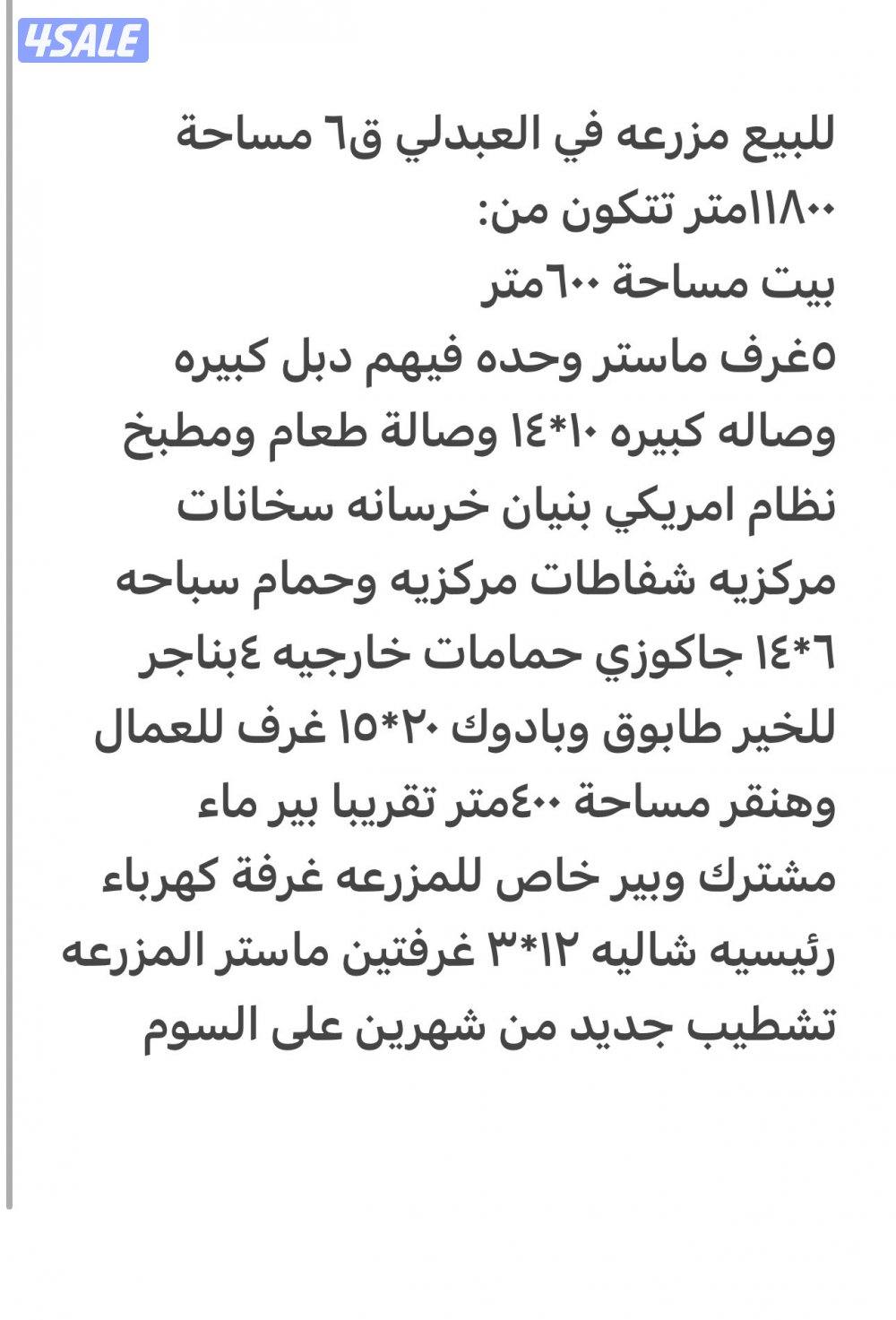 4SALE

للبيع مزرعه في العبدلي ق٦ مساحة ١١٨٠٠متر تتكون من:
بيت مساحة ٦٠٠متر
٥غرف ماستر وحده فيهم دبل كبيره وصاله كبيره ١٠*١٤ وصالة طعام ومطبخ نظام امريكي بنيان خرسانه سخانات مركزيه شفاطات مركزيه وحمام سباحه ٦*١٤ جاكوزي حمامات خارجيه ٤بناجر للخير طابوق وبادوك ٢٠*١٥ غرف للعمال وهنقر مساحة ٤٠٠متر تقريبا بير ماء مشترك وبير خاص للمزرعه غرفة كهرباء رئيسيه شاليه ١٢*٣ غرفتين ماستر المزرعه تشطيب جديد من شهرين على السوم